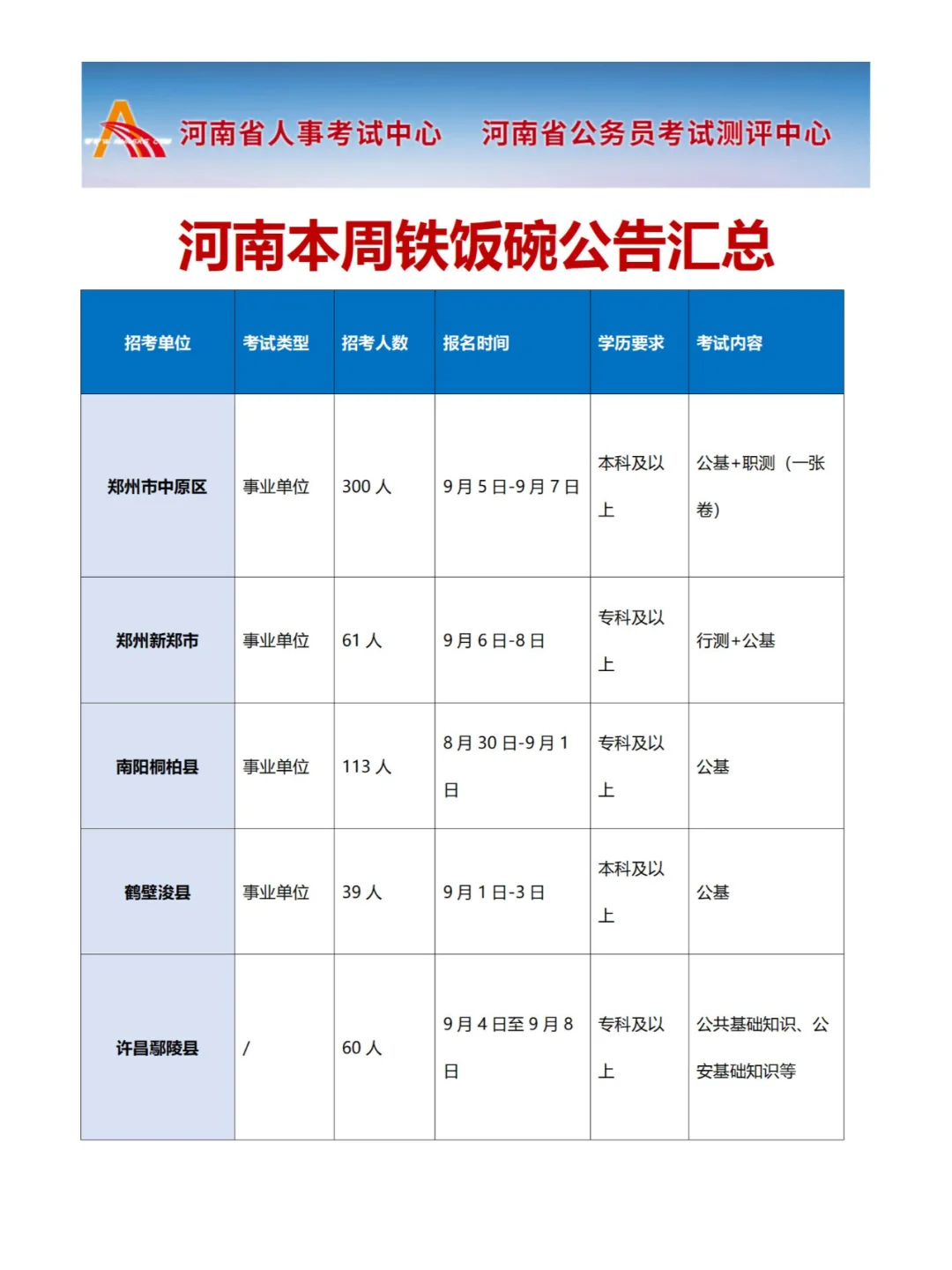 河南省人事考试中心　河南省公务员考试测评中心

河南本周铁饭碗公告汇总

| 招考单位 | 考试类型 | 招考人数 | 报名时间 | 学历要求 | 考试内容 |
|---|---|---|---|---|---|
| 郑州市中原区 | 事业单位 | 300 人 | 9 月 5 日-9 月 7 日 | 本科及以上 | 公基+职测（一张卷） |
| 郑州新郑市 | 事业单位 | 61 人 | 9 月 6 日-8 日 | 专科及以上 | 行测+公基 |
| 南阳桐柏县 | 事业单位 | 113 人 | 8 月 30 日-9 月 1 日 | 专科及以上 | 公基 |
| 鹤壁浚县 | 事业单位 | 39 人 | 9 月 1 日-3 日 | 本科及以上 | 公基 |
| 许昌鄢陵县 | / | 60 人 | 9 月 4 日至 9 月 8 日 | 专科及以上 | 公共基础知识、公安基础知识等 |